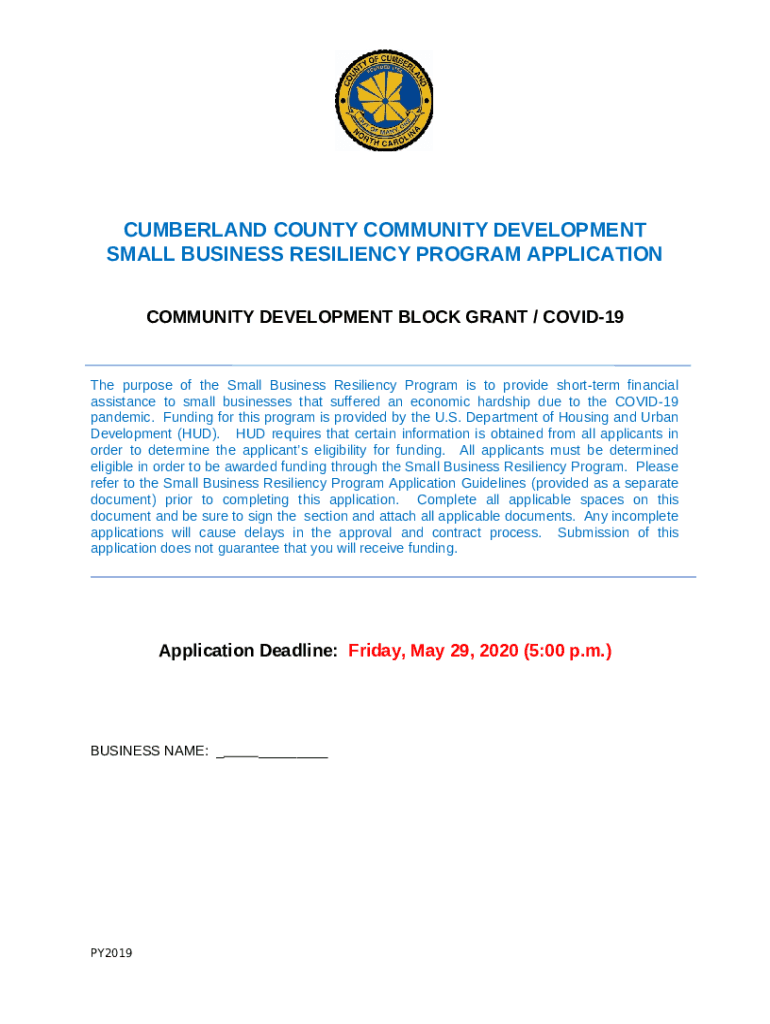 COUNTY OF CUMBERLAND
NORTH CAROLINA

CUMBERLAND COUNTY COMMUNITY DEVELOPMENT
SMALL BUSINESS RESILIENCY PROGRAM APPLICATION

COMMUNITY DEVELOPMENT BLOCK GRANT / COVID-19

The purpose of the Small Business Resiliency Program is to provide short-term financial assistance to small businesses that suffered an economic hardship due to the COVID-19 pandemic. Funding for this program is provided by the U.S. Department of Housing and Urban Development (HUD). HUD requires that certain information is obtained from all applicants in order to determine the applicant's eligibility for funding. All applicants must be determined eligible in order to be awarded funding through the Small Business Resiliency Program. Please refer to the Small Business Resiliency Program Application Guidelines (provided as a separate document) prior to completing this application. Complete all applicable spaces on this document and be sure to sign the section and attach all applicable documents. Any incomplete applications will cause delays in the approval and contract process. Submission of this application does not guarantee that you will receive funding.

Application Deadline: Friday, May 29, 2020 (5:00 p.m.)

BUSINESS NAME: ______________

PY2019